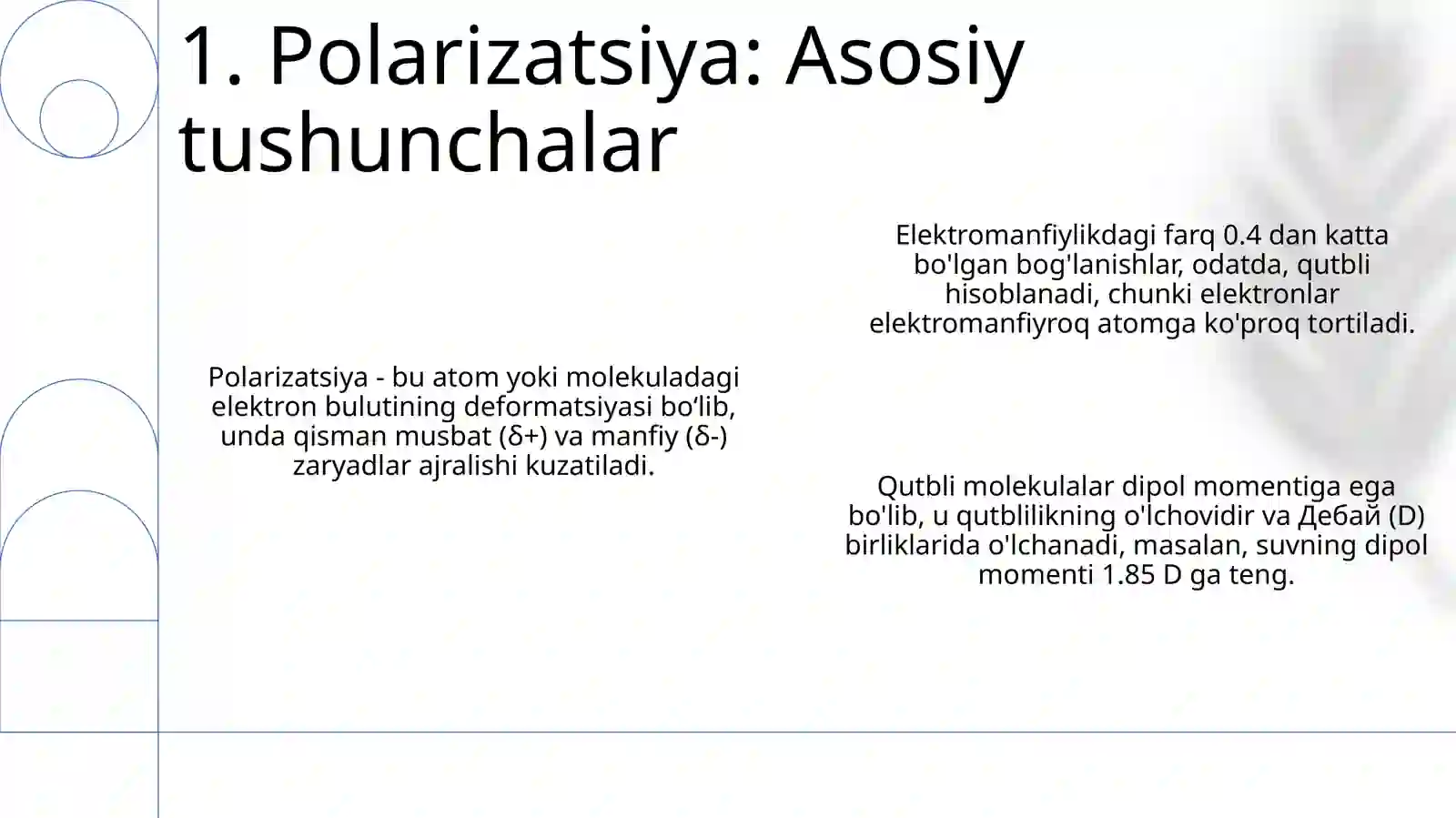 1. Polarizatsiya: Asosiy tushunchalar

Polarizatsiya - bu atom yoki molekuladagi elektron bulutining deformatsiyasi bo'lib, unda qisman musbat (δ+) va manfiy (δ-) zaryadlar ajralishi kuzatiladi.

Elektromanfiylikdagi farq 0.4 dan katta bo'lgan bog'lanishlar, odatda, qutbli hisoblanadi, chunki elektronlar elektromanfiyroq atomga ko'proq tortiladi.

Qutbli molekulalar dipol momentiga ega bo'lib, u qutblilikning o'lchovidir va Дебай (D) birliklarida o'lchanadi, masalan, suvning dipol momenti 1.85 D ga teng.